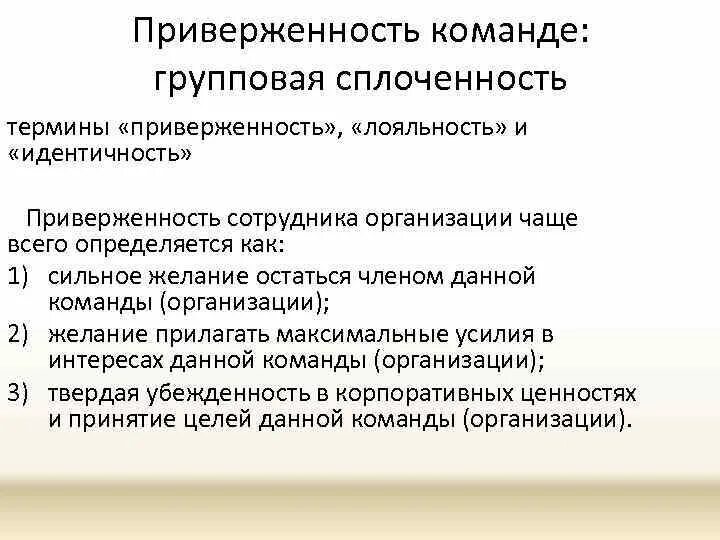 Приверженность команде: групповая сплоченность

термины «приверженность», «лояльность» и «идентичность»

Приверженность сотрудника организации чаще всего определяется как:

1) сильное желание остаться членом данной команды (организации);
2) желание прилагать максимальные усилия в интересах данной команды (организации);
3) твердая убежденность в корпоративных ценностях и принятие целей данной команды (организации).